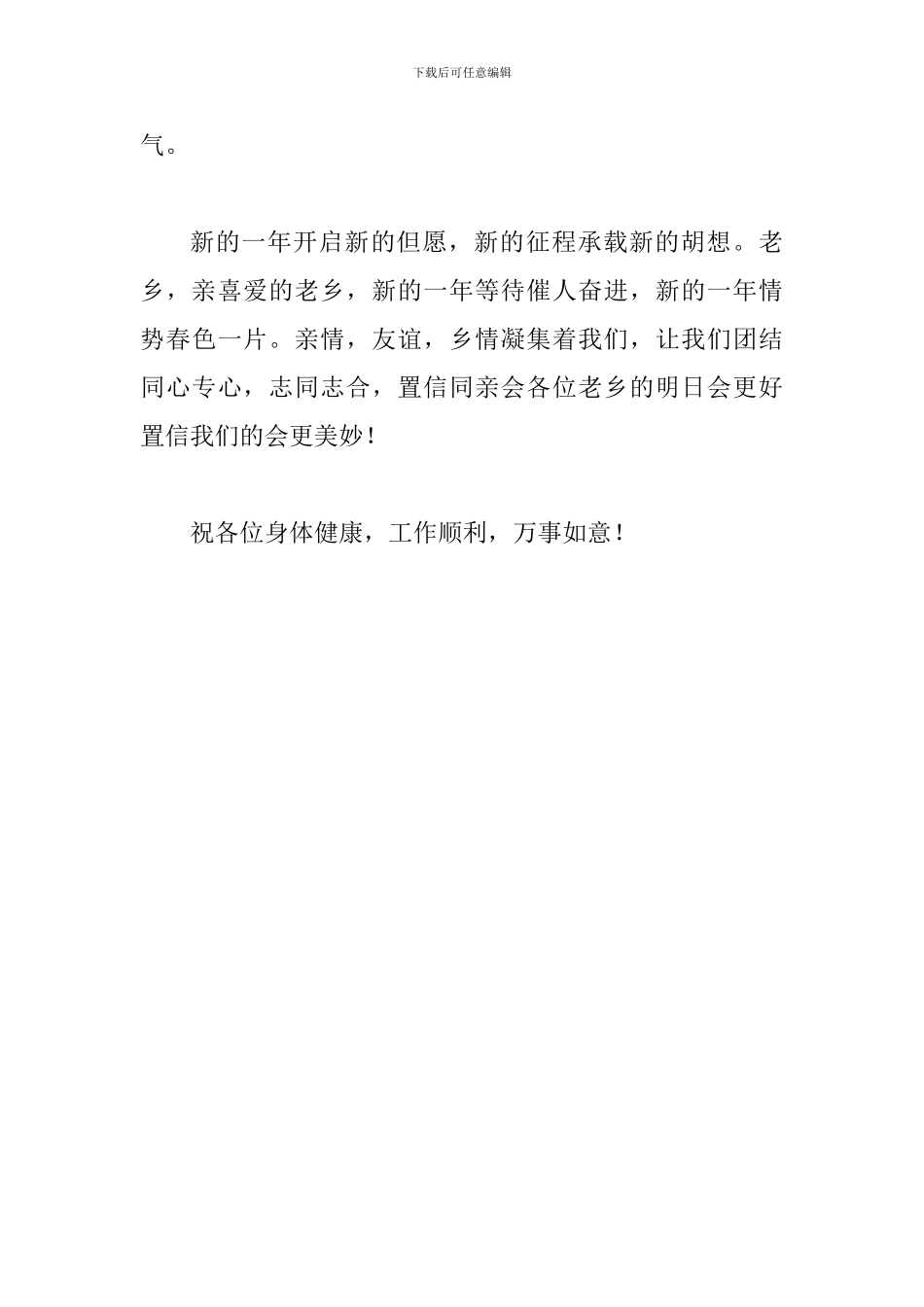 下载后可任意编辑

气。

新的一年开启新的但愿，新的征程承载新的胡想。老乡，亲喜爱的老乡，新的一年等待催人奋进，新的一年情势春色一片。亲情，友谊，乡情凝集着我们，让我们团结同心专心，志同志合，置信同亲会各位老乡的明日会更好置信我们的会更美妙！

祝各位身体健康，工作顺利，万事如意！